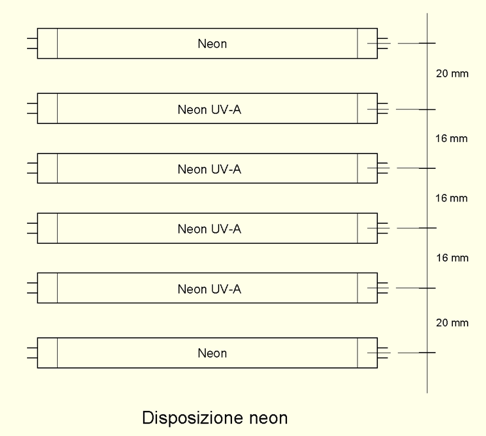 Neon

20 mm

Neon UV-A

16 mm

Neon UV-A

16 mm

Neon UV-A

16 mm

Neon UV-A

20 mm

Neon

Disposizione neon